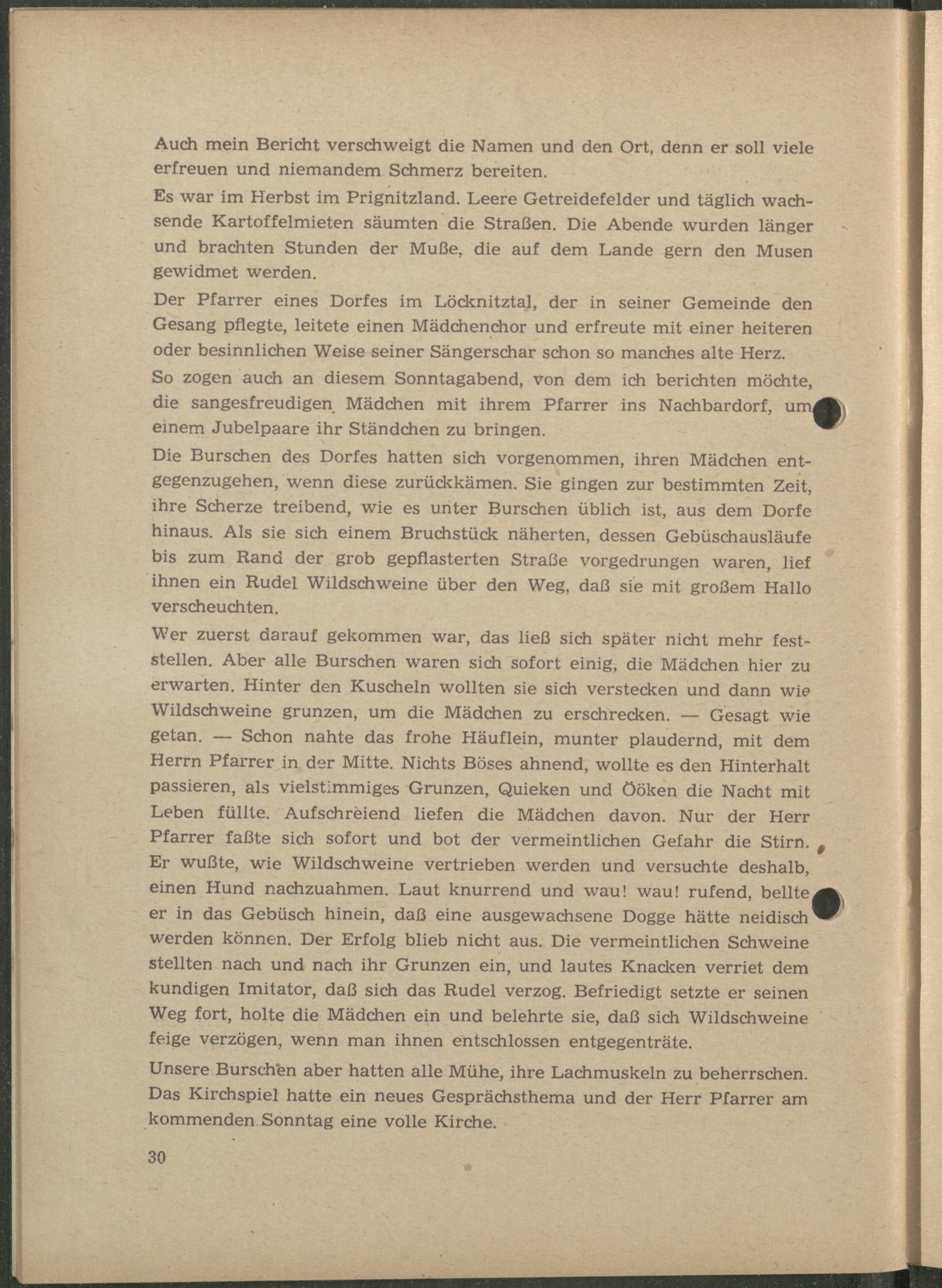 Auch mein Bericht verschweigt die Namen und den Ort, denn er soll viele erfreuen und niemandem Schmerz bereiten.

Es war im Herbst im Prignitzland. Leere Getreidefelder und täglich wachsende Kartoffelmieten säumten die Straßen. Die Abende wurden länger und brachten Stunden der Muße, die auf dem Lande gern den Musen gewidmet werden.

Der Pfarrer eines Dorfes im Löcknitztal, der in seiner Gemeinde den Gesang pflegte, leitete einen Mädchenchor und erfreute mit einer heiteren oder besinnlichen Weise seiner Sängerschar schon so manches alte Herz.

So zogen auch an diesem Sonntagabend, von dem ich berichten möchte, die sangesfreudigen Mädchen mit ihrem Pfarrer ins Nachbardorf, um einem Jubelpaare ihr Ständchen zu bringen.

Die Burschen des Dorfes hatten sich vorgenommen, ihren Mädchen entgegenzugehen, wenn diese zurückkämen. Sie gingen zur bestimmten Zeit, ihre Scherze treibend, wie es unter Burschen üblich ist, aus dem Dorfe hinaus. Als sie sich einem Bruchstück näherten, dessen Gebüschausläufe bis zum Rand der grob gepflasterten Straße vorgedrungen waren, lief ihnen ein Rudel Wildschweine über den Weg, daß sie mit großem Hallo verscheuchten.

Wer zuerst darauf gekommen war, das ließ sich später nicht mehr feststellen. Aber alle Burschen waren sich sofort einig, die Mädchen hier zu erwarten. Hinter den Kuscheln wollten sie sich verstecken und dann wie Wildschweine grunzen, um die Mädchen zu erschrecken. — Gesagt wie getan. — Schon nahte das frohe Häuflein, munter plaudernd, mit dem Herrn Pfarrer in der Mitte. Nichts Böses ahnend, wollte es den Hinterhalt passieren, als vielstimmiges Grunzen, Quieken und Ööken die Nacht mit Leben füllte. Aufschreiend liefen die Mädchen davon. Nur der Herr Pfarrer faßte sich sofort und bot der vermeintlichen Gefahr die Stirn. Er wußte, wie Wildschweine vertrieben werden und versuchte deshalb, einen Hund nachzuahmen. Laut knurrend und wau! wau! rufend, bellte er in das Gebüsch hinein, daß eine ausgewachsene Dogge hätte neidisch werden können. Der Erfolg blieb nicht aus. Die vermeintlichen Schweine stellten nach und nach ihr Grunzen ein, und lautes Knacken verriet dem kundigen Imitator, daß sich das Rudel verzog. Befriedigt setzte er seinen Weg fort, holte die Mädchen ein und belehrte sie, daß sich Wildschweine feige verzögen, wenn man ihnen entschlossen entgegenträte.

Unsere Burschen aber hatten alle Mühe, ihre Lachmuskeln zu beherrschen. Das Kirchspiel hatte ein neues Gesprächsthema und der Herr Pfarrer am kommenden Sonntag eine volle Kirche.

30